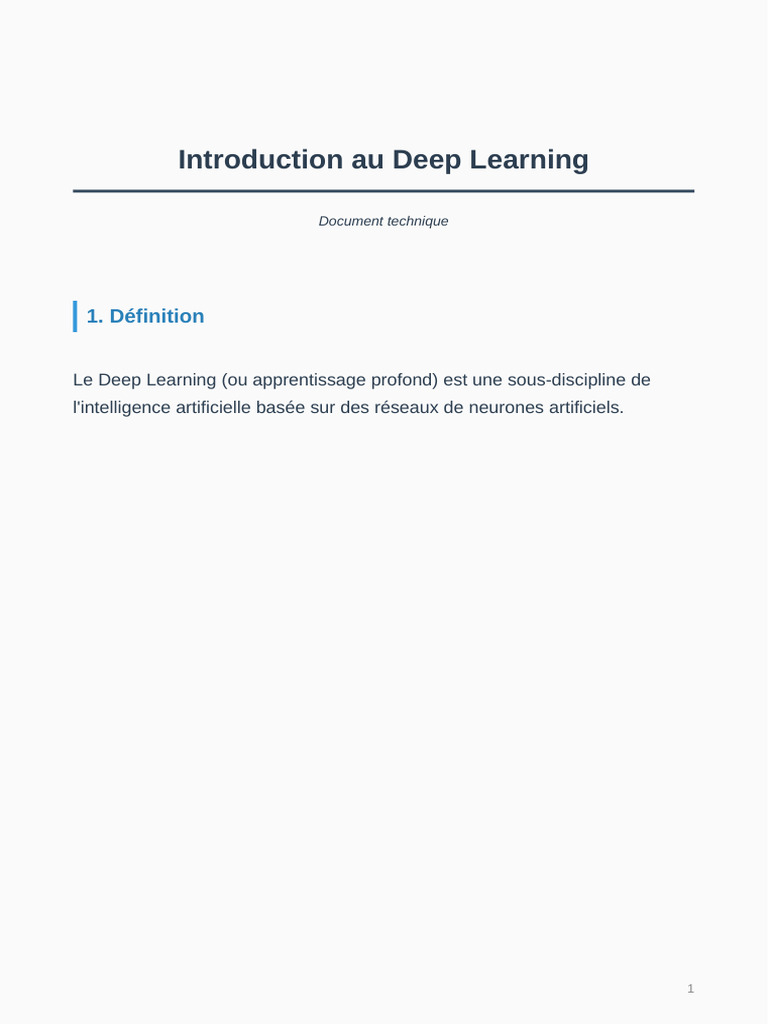 Introduction au Deep Learning

Document technique

1. Définition

Le Deep Learning (ou apprentissage profond) est une sous-discipline de l'intelligence artificielle basée sur des réseaux de neurones artificiels.

1